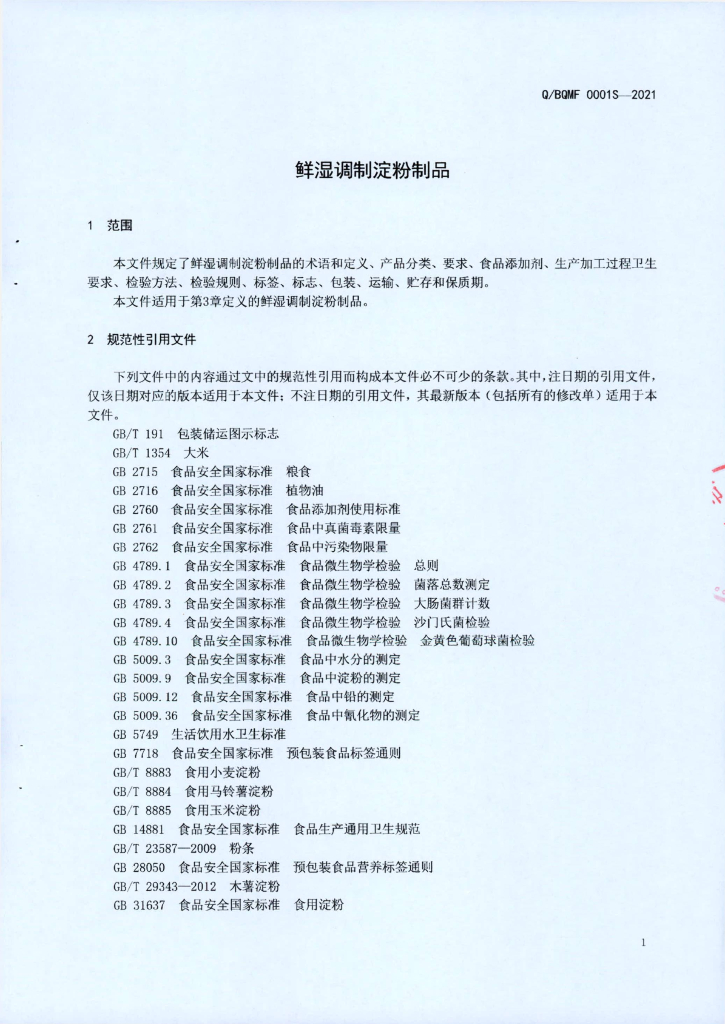 Q/BQMF 0001S—2021

鲜湿调制淀粉制品

1 范围

本文件规定了鲜湿调制淀粉制品的术语和定义、产品分类、要求、食品添加剂、生产加工过程卫生要求、检验方法、检验规则、标签、标志、包装、运输、贮存和保质期。
本文件适用于第3章定义的鲜湿调制淀粉制品。

2 规范性引用文件

下列文件中的内容通过文中的规范性引用而构成本文件必不可少的条款。其中，注日期的引用文件，仅该日期对应的版本适用于本文件；不注日期的引用文件，其最新版本（包括所有的修改单）适用于本文件。
GB/T 191 包装储运图示标志
GB/T 1354 大米
GB 2715 食品安全国家标准 粮食
GB 2716 食品安全国家标准 植物油
GB 2760 食品安全国家标准 食品添加剂使用标准
GB 2761 食品安全国家标准 食品中真菌毒素限量
GB 2762 食品安全国家标准 食品中污染物限量
GB 4789.1 食品安全国家标准 食品微生物学检验 总则
GB 4789.2 食品安全国家标准 食品微生物学检验 菌落总数测定
GB 4789.3 食品安全国家标准 食品微生物学检验 大肠菌群计数
GB 4789.4 食品安全国家标准 食品微生物学检验 沙门氏菌检验
GB 4789.10 食品安全国家标准 食品微生物学检验 金黄色葡萄球菌检验
GB 5009.3 食品安全国家标准 食品中水分的测定
GB 5009.9 食品安全国家标准 食品中淀粉的测定
GB 5009.12 食品安全国家标准 食品中铅的测定
GB 5009.36 食品安全国家标准 食品中氰化物的测定
GB 5749 生活饮用水卫生标准
GB 7718 食品安全国家标准 预包装食品标签通则
GB/T 8883 食用小麦淀粉
GB/T 8884 食用马铃薯淀粉
GB/T 8885 食用玉米淀粉
GB 14881 食品安全国家标准 食品生产通用卫生规范
GB/T 23587—2009 粉条
GB 28050 食品安全国家标准 预包装食品营养标签通则
GB/T 29343—2012 木薯淀粉
GB 31637 食品安全国家标准 食用淀粉

1